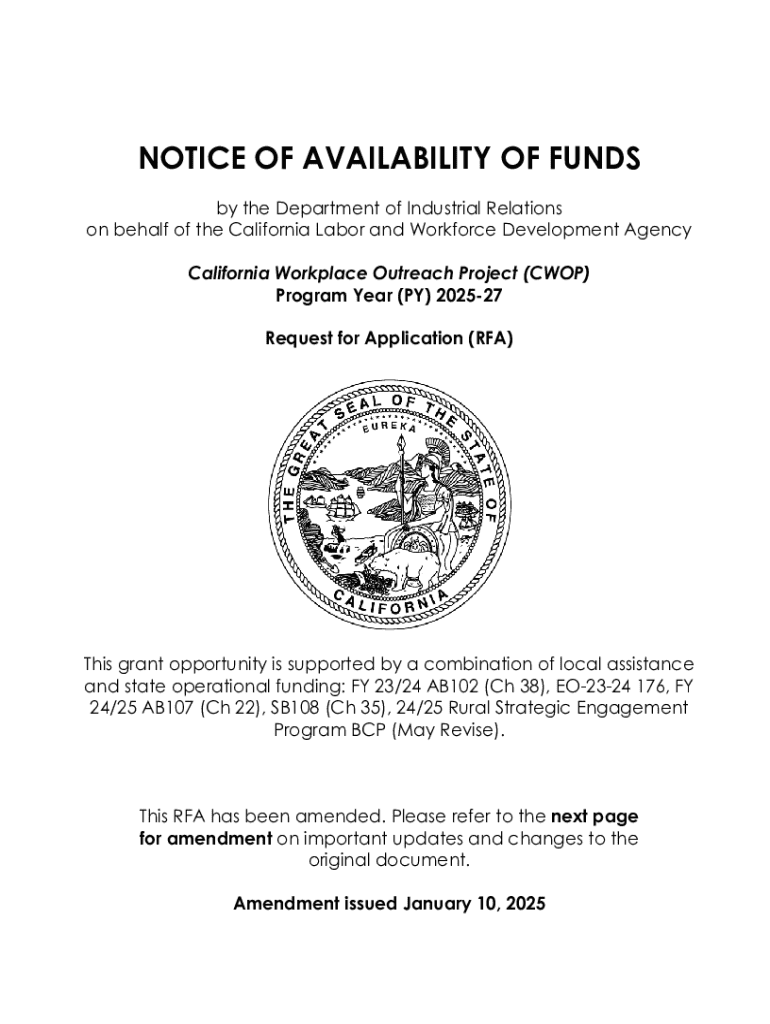 NOTICE OF AVAILABILITY OF FUNDS

by the Department of Industrial Relations
on behalf of the California Labor and Workforce Development Agency

California Workplace Outreach Project (CWOP)
Program Year (PY) 2025-27

Request for Application (RFA)

THE GREAT SEAL OF THE STATE OF CALIFORNIA
EUREKA

This grant opportunity is supported by a combination of local assistance and state operational funding: FY 23/24 AB102 (Ch 38), EO-23-24 176, FY 24/25 AB107 (Ch 22), SB108 (Ch 35), 24/25 Rural Strategic Engagement Program BCP (May Revise).

This RFA has been amended. Please refer to the next page for amendment on important updates and changes to the original document.

Amendment issued January 10, 2025